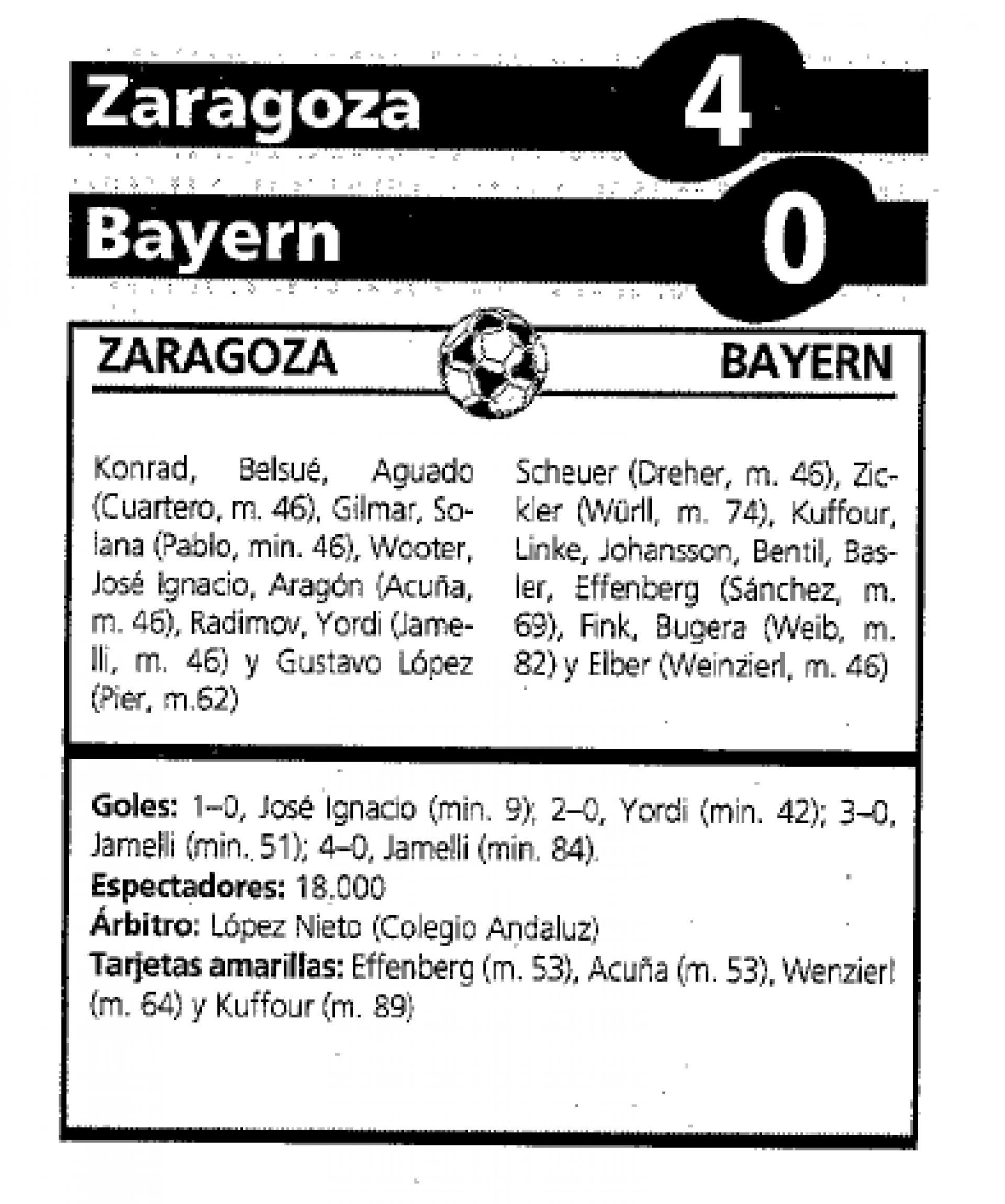 Zaragoza 4

Bayern 0

ZARAGOZA

BAYERN

Konrad, Belsué, Aguado (Cuartero, m. 46), Gilmar, Solana (Pablo, min. 46), Wooter, José Ignacio, Aragón (Acuña, m. 46), Radimov, Yordi (Jamelli, m. 46) y Gustavo López (Pier, m.62)

Scheuer (Dreher, m. 46), Zickler (Würll, m. 74), Kuffour, Linke, Johansson, Bentil, Basler, Effenberg (Sánchez, m. 69), Fink, Bugera (Weib, m. 82) y Elber (Weinzierl, m. 46)

Goles: 1–0, José Ignacio (min. 9); 2–0, Yordi (min. 42); 3–0, Jamelli (min. 51); 4–0, Jamelli (min. 84).
Espectadores: 18.000
Árbitro: López Nieto (Colegio Andaluz)
Tarjetas amarillas: Effenberg (m. 53), Acuña (m. 53), Wenzierl (m. 64) y Kuffour (m. 89)